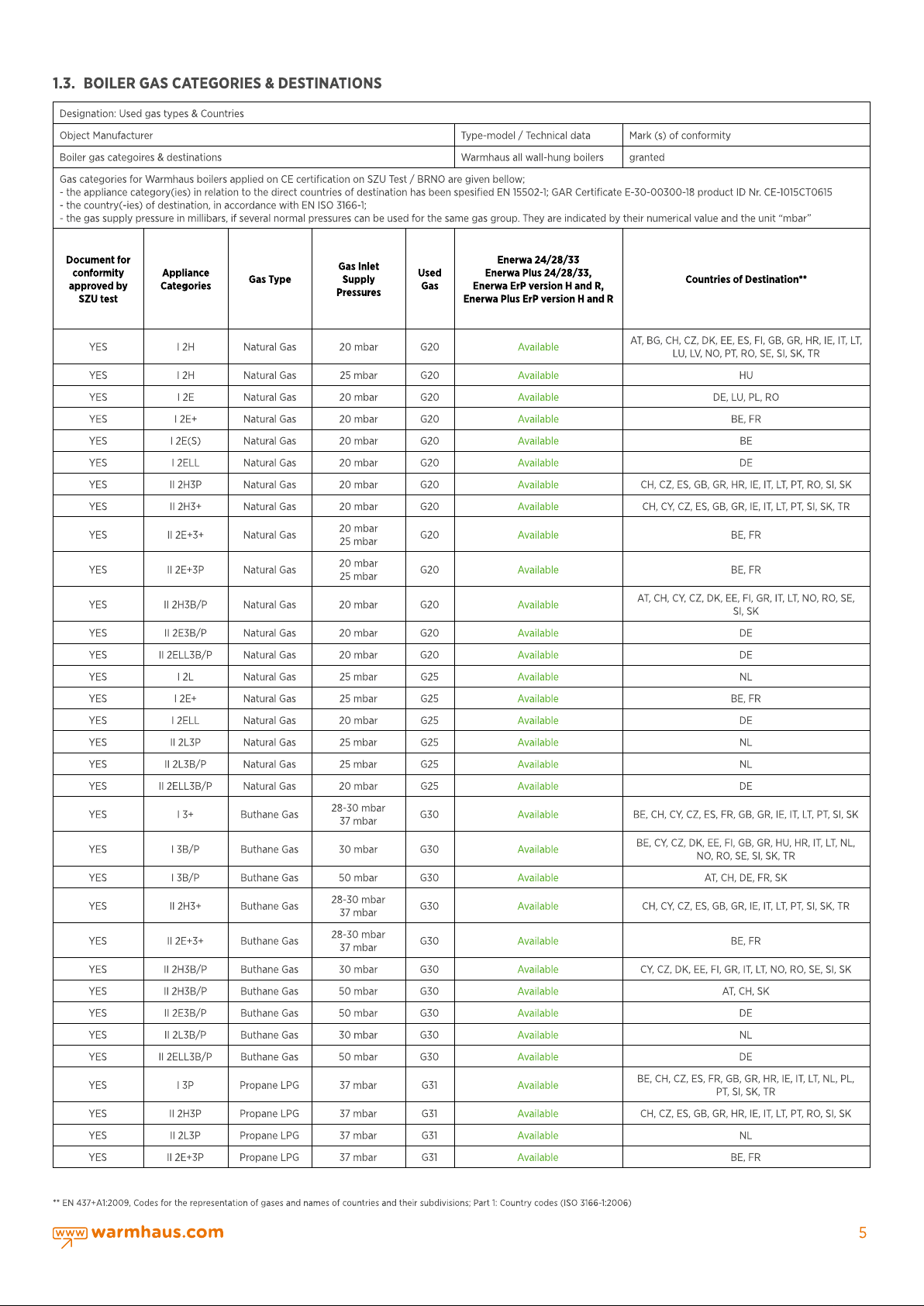 1.3. BOILER GAS CATEGORIES & DESTINATIONS

Designation: Used gas types & Countries

| Object Manufacturer | Type-model / Technical data | Mark (s) of conformity |
|---|---|---|
| Boiler gas categoires & destinations | Warmhaus all wall-hung boilers | granted |

Gas categories for Warmhaus boilers applied on CE certification on SZU Test / BRNO are given bellow;
- the appliance category(ies) in relation to the direct countries of destination has been spesified EN 15502-1; GAR Certificate E-30-00300-18 product ID Nr. CE-1015CT0615
- the country(-ies) of destination, in accordance with EN ISO 3166-1;
- the gas supply pressure in millibars, if several normal pressures can be used for the same gas group. They are indicated by their numerical value and the unit "mbar"

| Document for conformity approved by SZU test | Appliance Categories | Gas Type | Gas Inlet Supply Pressures | Used Gas | Enerwa 24/28/33 Enerwa Plus 24/28/33, Enerwa ErP version H and R, Enerwa Plus ErP version H and R | Countries of Destination** |
|---|---|---|---|---|---|---|
| YES | I 2H | Natural Gas | 20 mbar | G20 | Available | AT, BG, CH, CZ, DK, EE, ES, FI, GB, GR, HR, IE, IT, LT, LU, LV, NO, PT, RO, SE, SI, SK, TR |
| YES | I 2H | Natural Gas | 25 mbar | G20 | Available | HU |
| YES | I 2E | Natural Gas | 20 mbar | G20 | Available | DE, LU, PL, RO |
| YES | I 2E+ | Natural Gas | 20 mbar | G20 | Available | BE, FR |
| YES | I 2E(S) | Natural Gas | 20 mbar | G20 | Available | BE |
| YES | I 2ELL | Natural Gas | 20 mbar | G20 | Available | DE |
| YES | II 2H3P | Natural Gas | 20 mbar | G20 | Available | CH, CZ, ES, GB, GR, HR, IE, IT, LT, PT, RO, SI, SK |
| YES | II 2H3+ | Natural Gas | 20 mbar | G20 | Available | CH, CY, CZ, ES, GB, GR, IE, IT, LT, PT, SI, SK, TR |
| YES | II 2E+3+ | Natural Gas | 20 mbar 25 mbar | G20 | Available | BE, FR |
| YES | II 2E+3P | Natural Gas | 20 mbar 25 mbar | G20 | Available | BE, FR |
| YES | II 2H3B/P | Natural Gas | 20 mbar | G20 | Available | AT, CH, CY, CZ, DK, EE, FI, GR, IT, LT, NO, RO, SE, SI, SK |
| YES | II 2E3B/P | Natural Gas | 20 mbar | G20 | Available | DE |
| YES | II 2ELL3B/P | Natural Gas | 20 mbar | G20 | Available | DE |
| YES | I 2L | Natural Gas | 25 mbar | G25 | Available | NL |
| YES | I 2E+ | Natural Gas | 25 mbar | G25 | Available | BE, FR |
| YES | I 2ELL | Natural Gas | 20 mbar | G25 | Available | DE |
| YES | II 2L3P | Natural Gas | 25 mbar | G25 | Available | NL |
| YES | II 2L3B/P | Natural Gas | 25 mbar | G25 | Available | NL |
| YES | II 2ELL3B/P | Natural Gas | 20 mbar | G25 | Available | DE |
| YES | I 3+ | Buthane Gas | 28-30 mbar 37 mbar | G30 | Available | BE, CH, CY, CZ, ES, FR, GB, GR, IE, IT, LT, PT, SI, SK |
| YES | I 3B/P | Buthane Gas | 30 mbar | G30 | Available | BE, CY, CZ, DK, EE, FI, GB, GR, HU, HR, IT, LT, NL, NO, RO, SE, SI, SK, TR |
| YES | I 3B/P | Buthane Gas | 50 mbar | G30 | Available | AT, CH, DE, FR, SK |
| YES | II 2H3+ | Buthane Gas | 28-30 mbar 37 mbar | G30 | Available | CH, CY, CZ, ES, GB, GR, IE, IT, LT, PT, SI, SK, TR |
| YES | II 2E+3+ | Buthane Gas | 28-30 mbar 37 mbar | G30 | Available | BE, FR |
| YES | II 2H3B/P | Buthane Gas | 30 mbar | G30 | Available | CY, CZ, DK, EE, FI, GR, IT, LT, NO, RO, SE, SI, SK |
| YES | II 2H3B/P | Buthane Gas | 50 mbar | G30 | Available | AT, CH, SK |
| YES | II 2E3B/P | Buthane Gas | 50 mbar | G30 | Available | DE |
| YES | II 2L3B/P | Buthane Gas | 30 mbar | G30 | Available | NL |
| YES | II 2ELL3B/P | Buthane Gas | 50 mbar | G30 | Available | DE |
| YES | I 3P | Propane LPG | 37 mbar | G31 | Available | BE, CH, CZ, ES, FR, GB, GR, HR, IE, IT, LT, NL, PL, PT, SI, SK, TR |
| YES | II 2H3P | Propane LPG | 37 mbar | G31 | Available | CH, CZ, ES, GB, GR, HR, IE, IT, LT, PT, RO, SI, SK |
| YES | II 2L3P | Propane LPG | 37 mbar | G31 | Available | NL |
| YES | II 2E+3P | Propane LPG | 37 mbar | G31 | Available | BE, FR |

** EN 437+A1:2009, Codes for the representation of gases and names of countries and their subdivisions; Part 1: Country codes (ISO 3166-1:2006)

www warmhaus.com

5